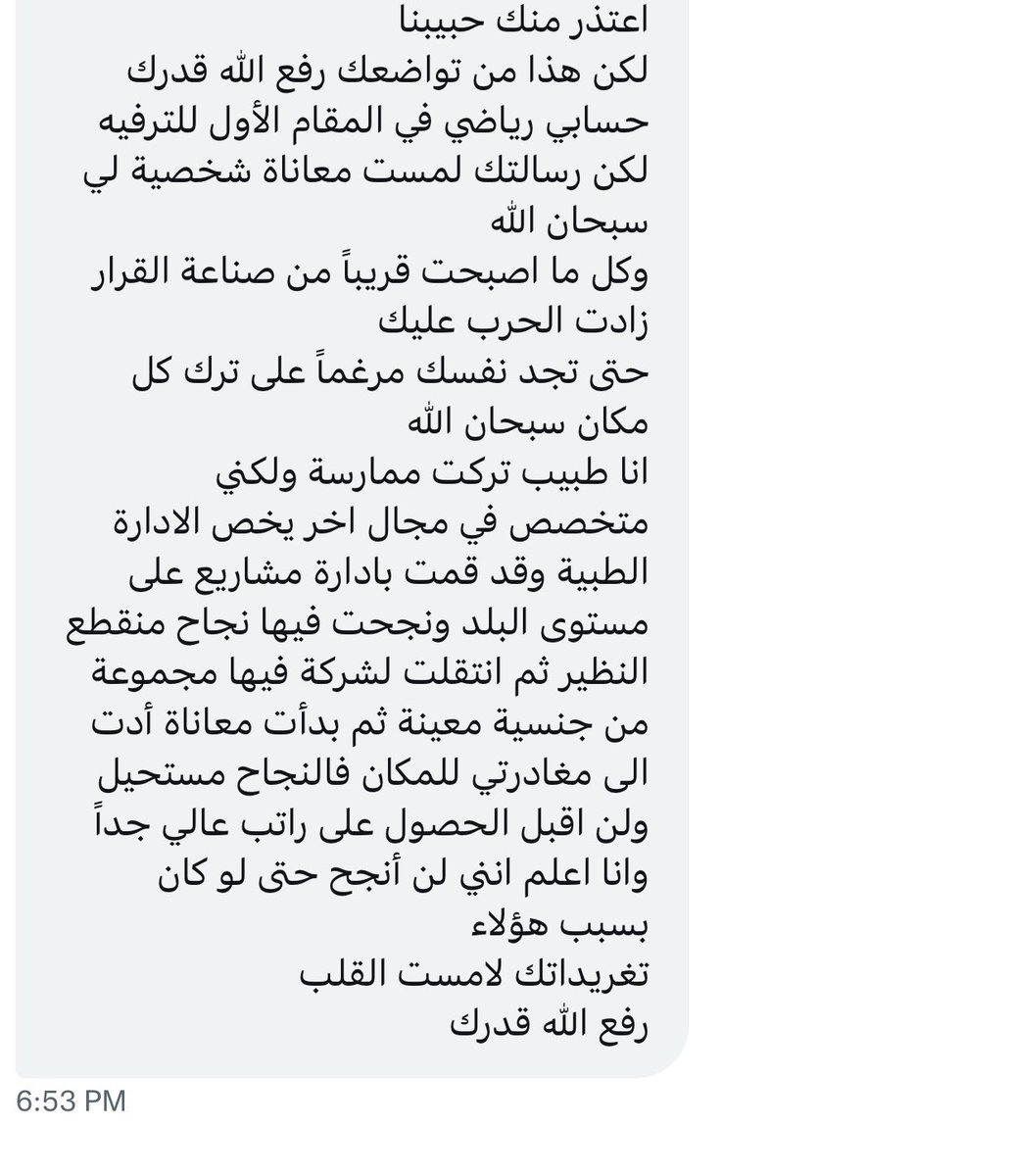 اعتذر منك حبيبنا
لكن هذا من تواضعك رفع الله قدرك
حسابي رياضي في المقام الأول للترفيه
لكن رسالتك لمست معاناة شخصية لي
سبحان الله
وكل ما اصبحت قريباً من صناعة القرار
زادت الحرب عليك
حتى تجد نفسك مرغماً على ترك كل مكان سبحان الله
انا طبيب تركت ممارسة ولكني متخصص في مجال اخر يخص الادارة الطبية وقد قمت بادارة مشاريع على مستوى البلد ونجحت فيها نجاح منقطع النظير ثم انتقلت لشركة فيها مجموعة من جنسية معينة ثم بدأت معاناة أدت الى مغادرتي للمكان فالنجاح مستحيل ولن اقبل الحصول على راتب عالي جداً وانا اعلم انني لن أنجح حتى لو كان بسبب هؤلاء
تغريداتك لامست القلب
رفع الله قدرك

6:53 PM